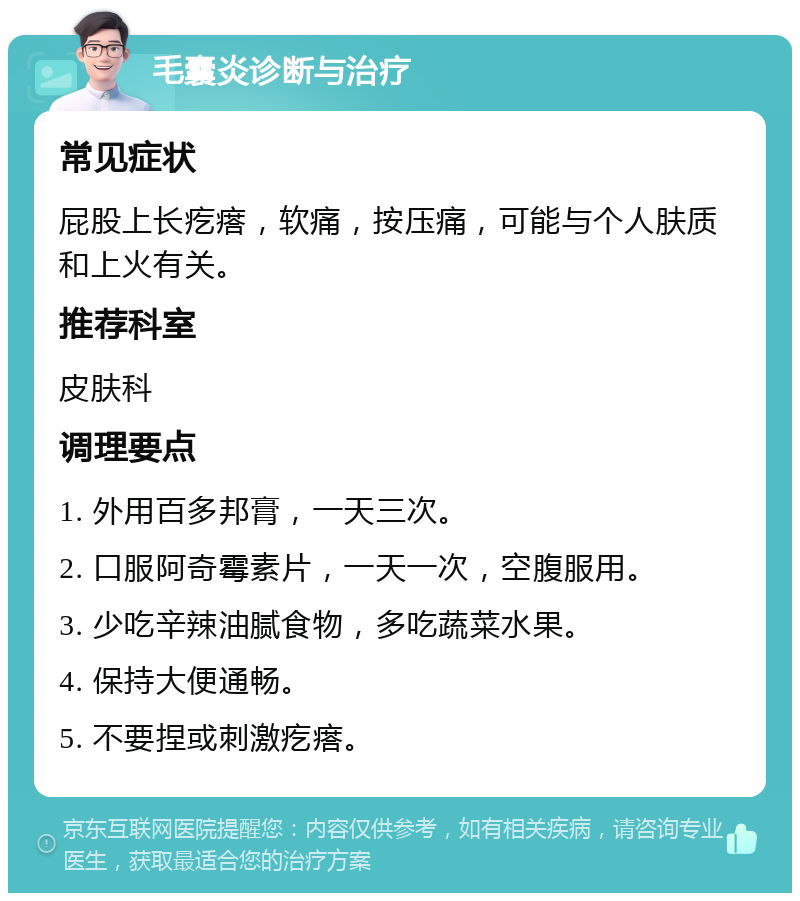 毛囊炎诊断与治疗

常见症状

屁股上长疙瘩，软痛，按压痛，可能与个人肤质和上火有关。

推荐科室

皮肤科

调理要点

1. 外用百多邦膏，一天三次。

2. 口服阿奇霉素片，一天一次，空腹服用。

3. 少吃辛辣油腻食物，多吃蔬菜水果。

4. 保持大便通畅。

5. 不要捏或刺激疙瘩。

京东互联网医院提醒您：内容仅供参考，如有相关疾病，请咨询专业医生，获取最适合您的治疗方案